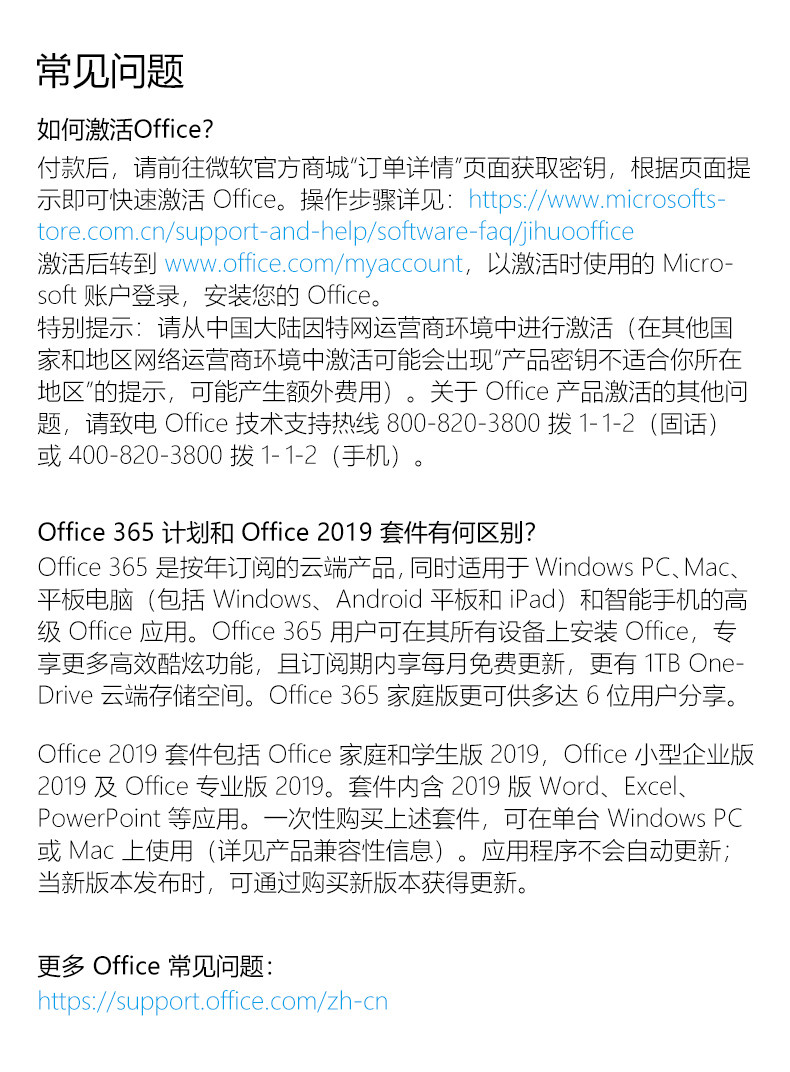 常见问题

如何激活Office?

付款后，请前往微软官方商城“订单详情”页面获取密钥，根据页面提示即可快速激活Office。操作步骤详见：https://www.microsoftstore.com.cn/support-and-help/software-faq/jihuooffice
激活后转到www.office.com/myaccount，以激活时使用的Microsoft账户登录，安装您的Office。
特别提示：请从中国大陆因特网运营商环境中进行激活（在其他国家和地区网络运营商环境中激活可能会出现“产品密钥不适合你所在地区”的提示，可能产生额外费用）。关于Office产品激活的其他问题，请致电Office技术支持热线800-820-3800拨1-1-2（固话）或400-820-3800拨1-1-2（手机）。

Office 365计划和Office 2019套件有何区别?

Office 365是按年订阅的云端产品,同时适用于Windows PC、Mac、平板电脑（包括Windows、Android平板和iPad）和智能手机的高级Office应用。Office 365用户可在其所有设备上安装Office，专享更多高效酷炫功能，且订阅期内享每月免费更新，更有1TB OneDrive云端存储空间。Office 365家庭版更可供多达6位用户分享。

Office 2019套件包括Office家庭和学生版2019，Office小型企业版2019及Office专业版2019。套件内含2019版Word、Excel、PowerPoint等应用。一次性购买上述套件，可在单台Windows PC或Mac上使用（详见产品兼容性信息）。应用程序不会自动更新；当新版本发布时，可通过购买新版本获得更新。

更多Office常见问题：
https://support.office.com/zh-cn